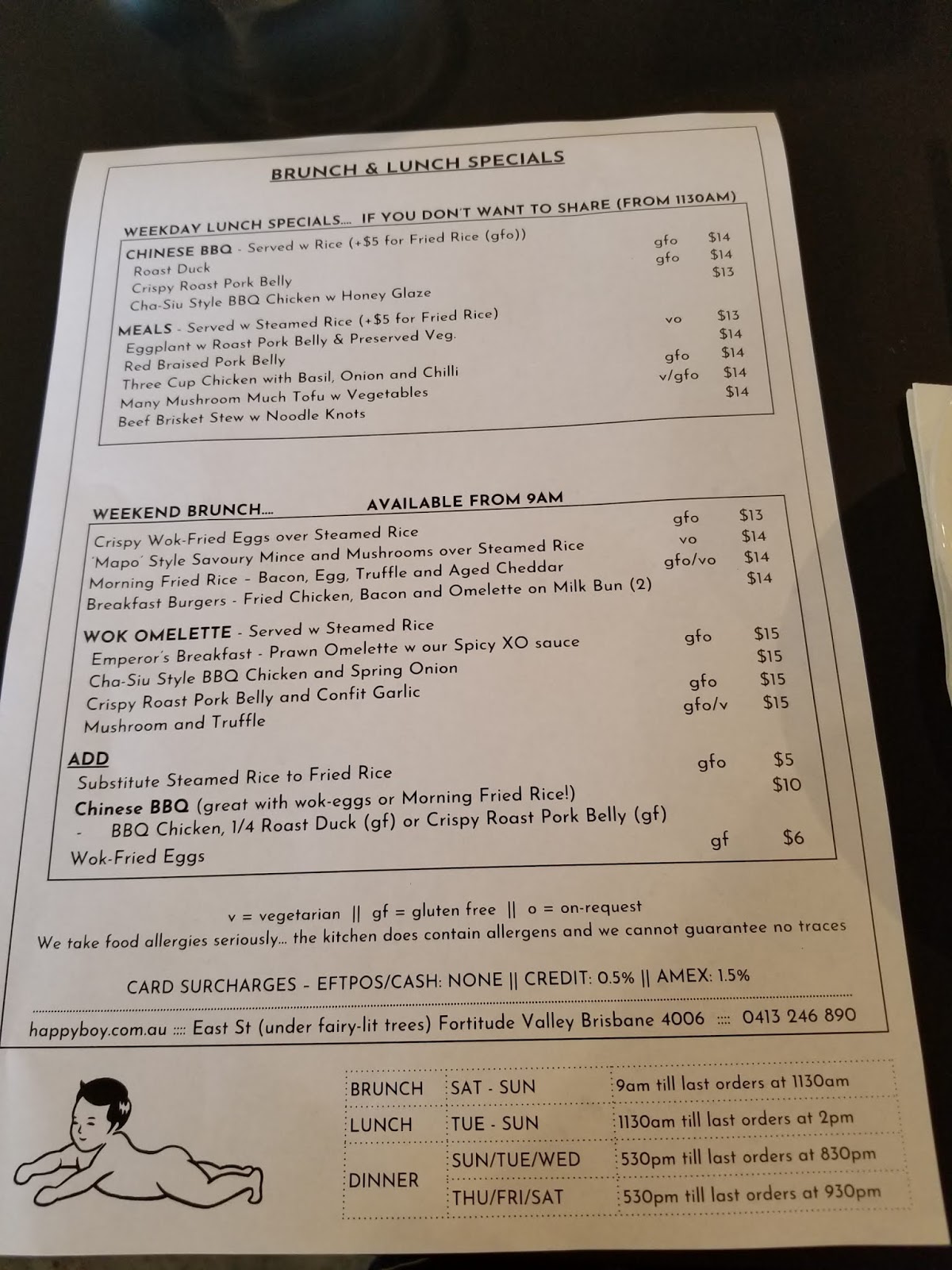 BRUNCH & LUNCH SPECIALS

WEEKDAY LUNCH SPECIALS.... IF YOU DON'T WANT TO SHARE (FROM 1130AM)

CHINESE BBQ - Served w Rice (+$5 for Fried Rice (gfo))
Roast Duck gfo $14
Crispy Roast Pork Belly gfo $14
Cha-Siu Style BBQ Chicken w Honey Glaze $13

MEALS - Served w Steamed Rice (+$5 for Fried Rice)
Eggplant w Roast Pork Belly & Preserved Veg. vo $13
Red Braised Pork Belly $14
Three Cup Chicken with Basil, Onion and Chilli gfo $14
Many Mushroom Much Tofu w Vegetables v/gfo $14
Beef Brisket Stew w Noodle Knots $14

WEEKEND BRUNCH.... AVAILABLE FROM 9AM
Crispy Wok-Fried Eggs over Steamed Rice gfo $13
'Mapo' Style Savoury Mince and Mushrooms over Steamed Rice vo $14
Morning Fried Rice - Bacon, Egg, Truffle and Aged Cheddar gfo/vo $14
Breakfast Burgers - Fried Chicken, Bacon and Omelette on Milk Bun (2) $14

WOK OMELETTE - Served w Steamed Rice
Emperor's Breakfast - Prawn Omelette w our Spicy XO sauce gfo $15
Cha-Siu Style BBQ Chicken and Spring Onion $15
Crispy Roast Pork Belly and Confit Garlic gfo $15
Mushroom and Truffle gfo/v $15

ADD
Substitute Steamed Rice to Fried Rice gfo $5
Chinese BBQ (great with wok-eggs or Morning Fried Rice!) $10
- BBQ Chicken, 1/4 Roast Duck (gf) or Crispy Roast Pork Belly (gf)
Wok-Fried Eggs gf $6

v = vegetarian || gf = gluten free || o = on-request
We take food allergies seriously... the kitchen does contain allergens and we cannot guarantee no traces

CARD SURCHARGES - EFTPOS/CASH: NONE || CREDIT: 0.5% || AMEX: 1.5%

happyboy.com.au :::: East St (under fairy-lit trees) Fortitude Valley Brisbane 4006 :::: 0413 246 890

| BRUNCH | SAT - SUN | 9am till last orders at 1130am |
|---|---|---|
| LUNCH | TUE - SUN | 1130am till last orders at 2pm |
| DINNER | SUN/TUE/WED | 530pm till last orders at 830pm |
| | THU/FRI/SAT | 530pm till last orders at 930pm |